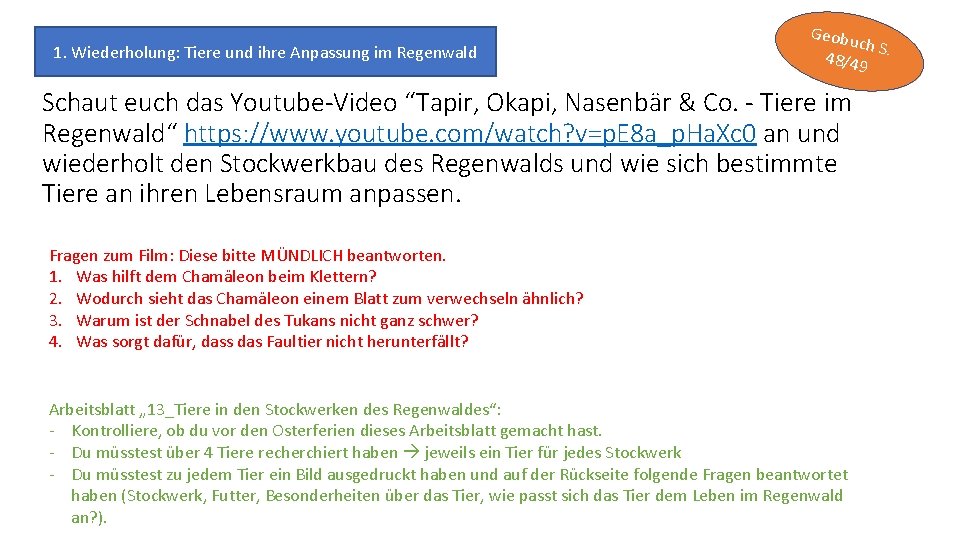 1. Wiederholung: Tiere und ihre Anpassung im Regenwald

Geobuch S. 48/49

Schaut euch das Youtube-Video “Tapir, Okapi, Nasenbär & Co. - Tiere im Regenwald“ https://www.youtube.com/watch?v=pE8a_pHaXc0 an und wiederholt den Stockwerkbau des Regenwalds und wie sich bestimmte Tiere an ihren Lebensraum anpassen.

Fragen zum Film: Diese bitte MÜNDLICH beantworten.
1. Was hilft dem Chamäleon beim Klettern?
2. Wodurch sieht das Chamäleon einem Blatt zum verwechseln ähnlich?
3. Warum ist der Schnabel des Tukans nicht ganz schwer?
4. Was sorgt dafür, dass das Faultier nicht herunterfällt?

Arbeitsblatt „13_Tiere in den Stockwerken des Regenwaldes“:
- Kontrolliere, ob du vor den Osterferien dieses Arbeitsblatt gemacht hast.
- Du müsstest über 4 Tiere recherchiert haben → jeweils ein Tier für jedes Stockwerk
- Du müsstest zu jedem Tier ein Bild ausgedruckt haben und auf der Rückseite folgende Fragen beantwortet haben (Stockwerk, Futter, Besonderheiten über das Tier, wie passt sich das Tier dem Leben im Regenwald an?).